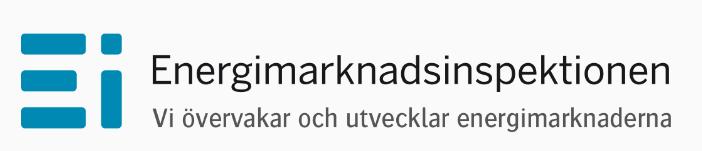 Energimarknadsinspektionen
Vi övervakar och utvecklar energimarknaderna